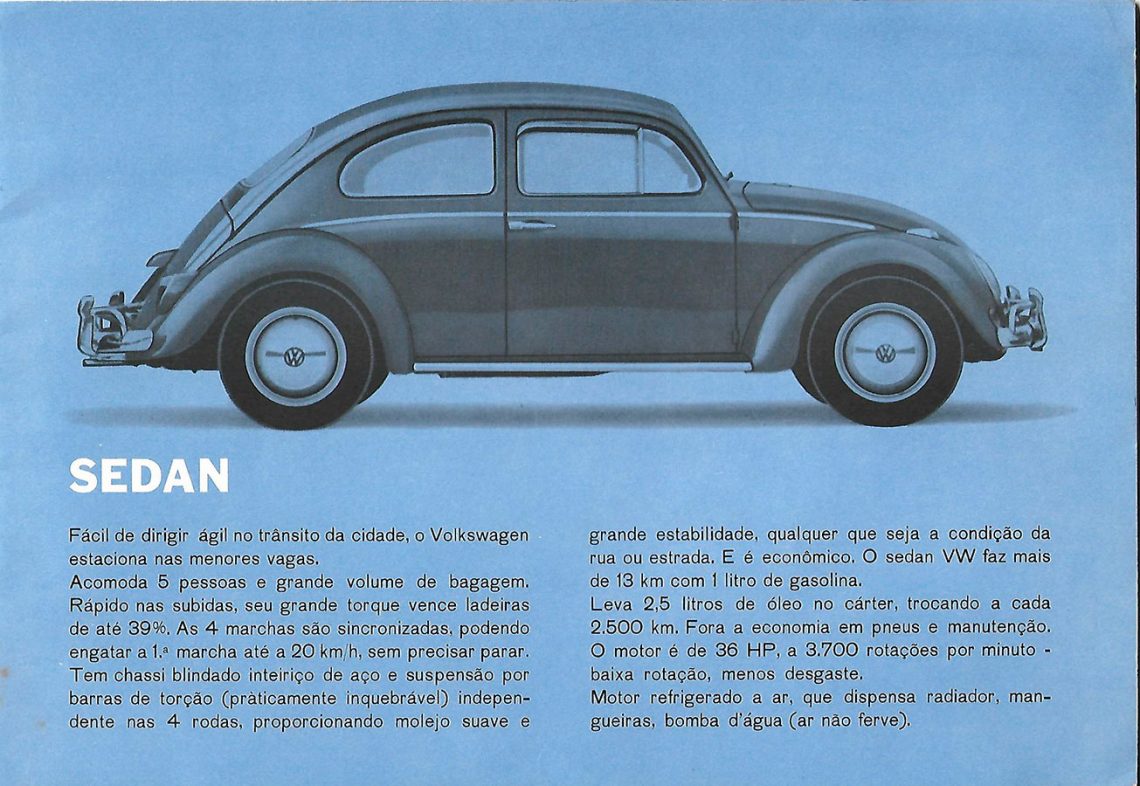 SEDAN

Fácil de dirigir ágil no trânsito da cidade, o Volkswagen estaciona nas menores vagas.
Acomoda 5 pessoas e grande volume de bagagem.
Rápido nas subidas, seu grande torque vence ladeiras de até 39%. As 4 marchas são sincronizadas, podendo engatar a 1.ª marcha até a 20 km/h, sem precisar parar.
Tem chassi blindado inteiriço de aço e suspensão por barras de torção (pràticamente inquebrável) independente nas 4 rodas, proporcionando molejo suave e grande estabilidade, qualquer que seja a condição da rua ou estrada. E é econômico. O sedan VW faz mais de 13 km com 1 litro de gasolina.
Leva 2,5 litros de óleo no cárter, trocando a cada 2.500 km. Fora a economia em pneus e manutenção.
O motor é de 36 HP, a 3.700 rotações por minuto - baixa rotação, menos desgaste.
Motor refrigerado a ar, que dispensa radiador, mangueiras, bomba d'água (ar não ferve).